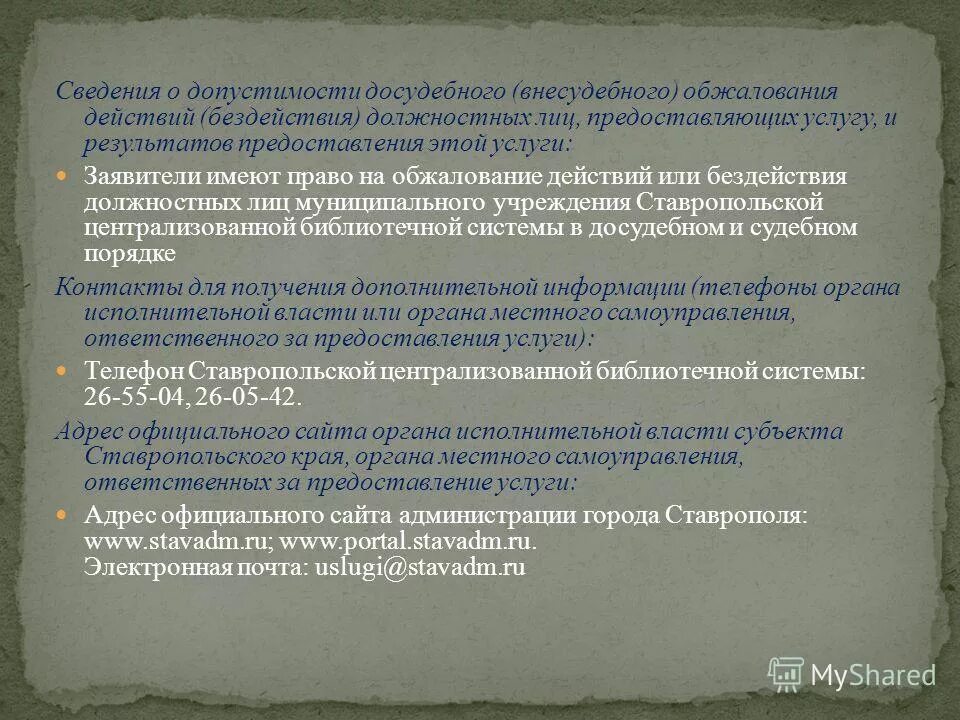 Сведения о допустимости досудебного (внесудебного) обжалования действий (бездействия) должностных лиц, предоставляющих услугу, и результатов предоставления этой услуги:

Заявители имеют право на обжалование действий или бездействия должностных лиц муниципального учреждения Ставропольской централизованной библиотечной системы в досудебном и судебном порядке

Контакты для получения дополнительной информации (телефоны органа исполнительной власти или органа местного самоуправления, ответственного за предоставления услуги):

Телефон Ставропольской централизованной библиотечной системы: 26-55-04, 26-05-42.

Адрес официального сайта органа исполнительной власти субъекта Ставропольского края, органа местного самоуправления, ответственных за предоставление услуги:

Адрес официального сайта администрации города Ставрополя: www.stavadm.ru; www.portal.stavadm.ru.
Электронная почта: uslugi@stavadm.ru

MyShared